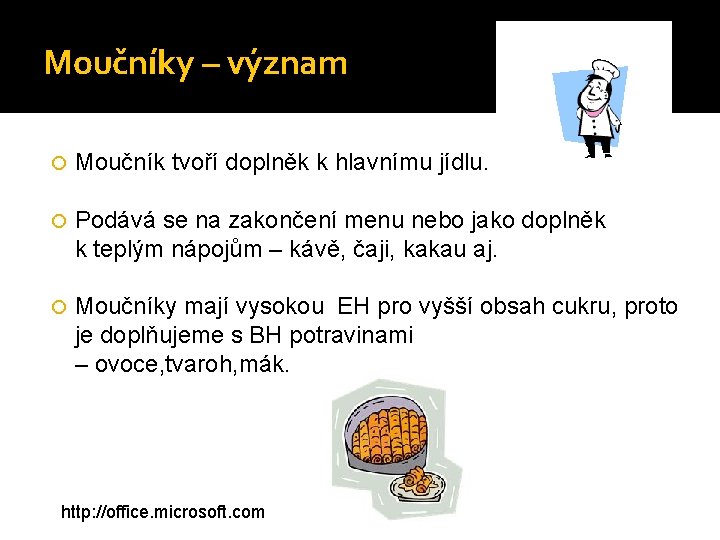 Moučníky – význam

Moučník tvoří doplněk k hlavnímu jídlu.

Podává se na zakončení menu nebo jako doplněk k teplým nápojům – kávě, čaji, kakau aj.

Moučníky mají vysokou EH pro vyšší obsah cukru, proto je doplňujeme s BH potravinami – ovoce,tvaroh,mák.

http://office.microsoft.com